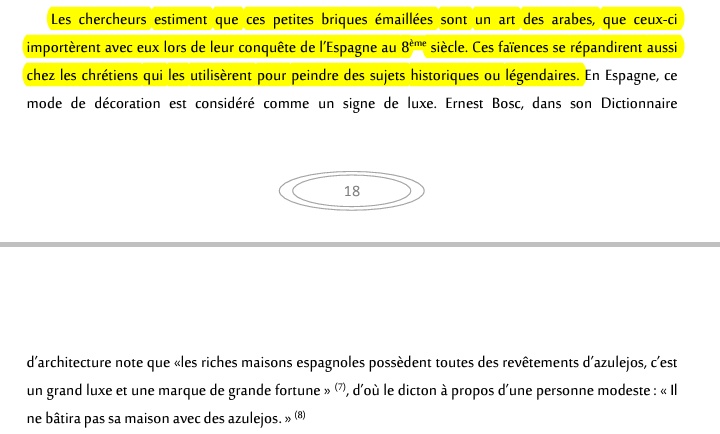 Les chercheurs estiment que ces petites briques émaillées sont un art des arabes, que ceux-ci importèrent avec eux lors de leur conquête de l'Espagne au $8^{ème}$ siècle. Ces faïences se répandirent aussi chez les chrétiens qui les utilisèrent pour peindre des sujets historiques ou légendaires. En Espagne, ce mode de décoration est considéré comme un signe de luxe. Ernest Bosc, dans son Dictionnaire

18

d'architecture note que «les riches maisons espagnoles possèdent toutes des revêtements d'azulejos, c'est un grand luxe et une marque de grande fortune » $^{(7)}$, d'où le dicton à propos d'une personne modeste : « Il ne bâtira pas sa maison avec des azulejos. » $^{(8)}$